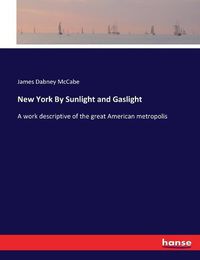 James Dabney McCabe

New York By Sunlight and Gaslight

A work descriptive of the great American metropolis

hanse